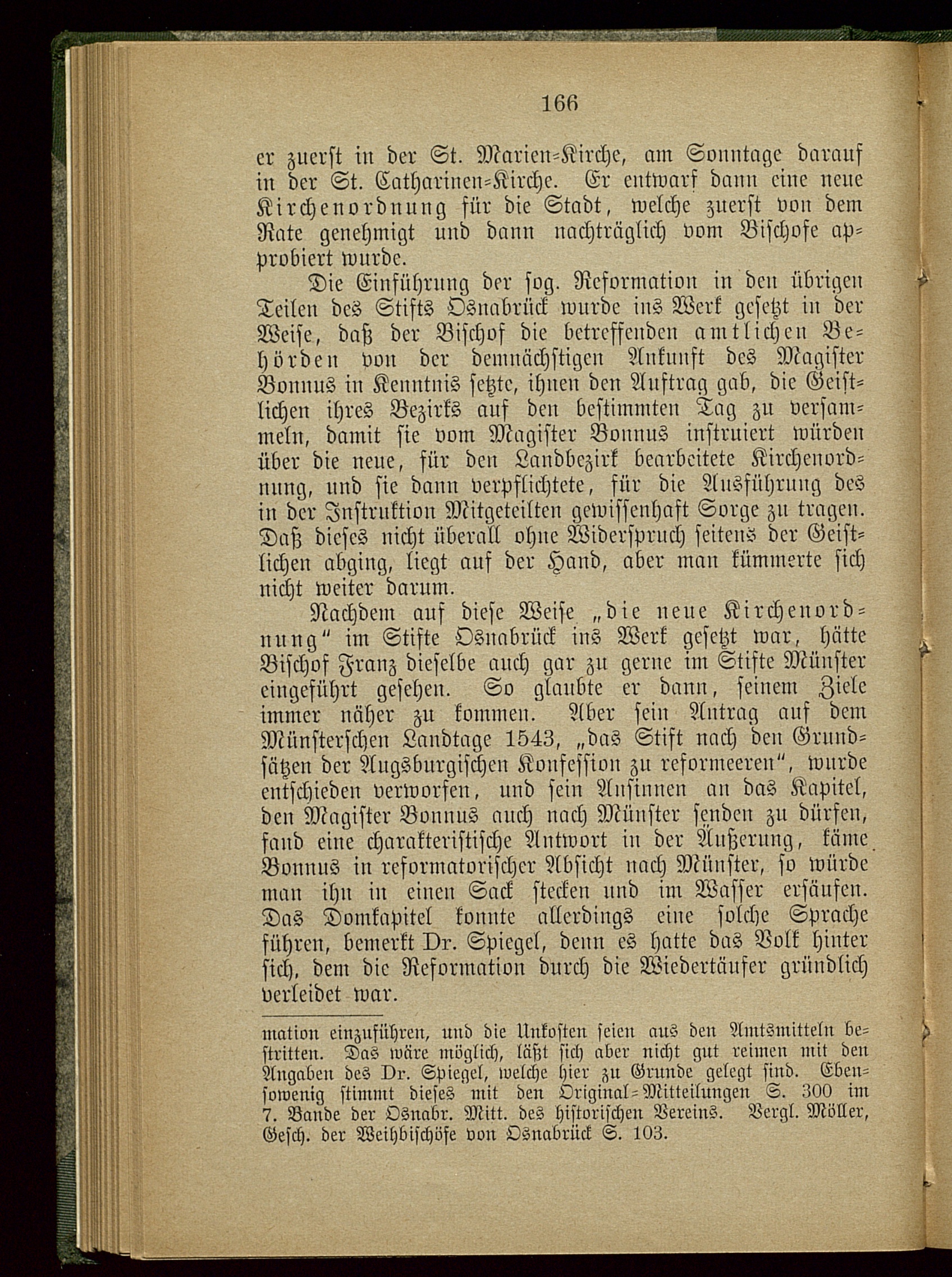 166

er zuerst in der St. Marien-Kirche, am Sonntage darauf in der St. Catharinen-Kirche. Er entwarf dann eine neue Kirchenordnung für die Stadt, welche zuerst von dem Rate genehmigt und dann nachträglich vom Bischofe approbiert wurde.

Die Einführung der sog. Reformation in den übrigen Teilen des Stifts Osnabrück wurde ins Werk gesetzt in der Weise, daß der Bischof die betreffenden amtlichen Behörden von der demnächstigen Ankunft des Magister Bonnus in Kenntnis setzte, ihnen den Auftrag gab, die Geistlichen ihres Bezirks auf den bestimmten Tag zu versammeln, damit sie vom Magister Bonnus instruiert würden über die neue, für den Landbezirk bearbeitete Kirchenordnung, und sie dann verpflichtete, für die Ausführung des in der Instruktion Mitgeteilten gewissenhaft Sorge zu tragen. Daß dieses nicht überall ohne Widerspruch seitens der Geistlichen abging, liegt auf der Hand, aber man kümmerte sich nicht weiter darum.

Nachdem auf diese Weise „die neue Kirchenordnung“ im Stifte Osnabrück ins Werk gesetzt war, hätte Bischof Franz dieselbe auch gar zu gerne im Stifte Münster eingeführt gesehen. So glaubte er dann, seinem Ziele immer näher zu kommen. Aber sein Antrag auf dem Münsterschen Landtage 1543, „das Stift nach den Grundsätzen der Augsburgischen Konfession zu reformeeren“, wurde entschieden verworfen, und sein Ansinnen an das Kapitel, den Magister Bonnus auch nach Münster senden zu dürfen, fand eine charakteristische Antwort in der Äußerung, käme Bonnus in reformatorischer Absicht nach Münster, so würde man ihn in einen Sack stecken und im Wasser ersäufen. Das Domkapitel konnte allerdings eine solche Sprache führen, bemerkt Dr. Spiegel, denn es hatte das Volk hinter sich, dem die Reformation durch die Wiedertäufer gründlich verleidet war.

mation einzuführen, und die Unkosten seien aus den Amtsmitteln bestritten. Das wäre möglich, läßt sich aber nicht gut reimen mit den Angaben des Dr. Spiegel, welche hier zu Grunde gelegt sind. Ebensowenig stimmt dieses mit den Original-Mitteilungen S. 300 im 7. Bande der Osnabr. Mitt. des historischen Vereins. Vergl. Möller, Gesch. der Weihbischöfe von Osnabrück S. 103.